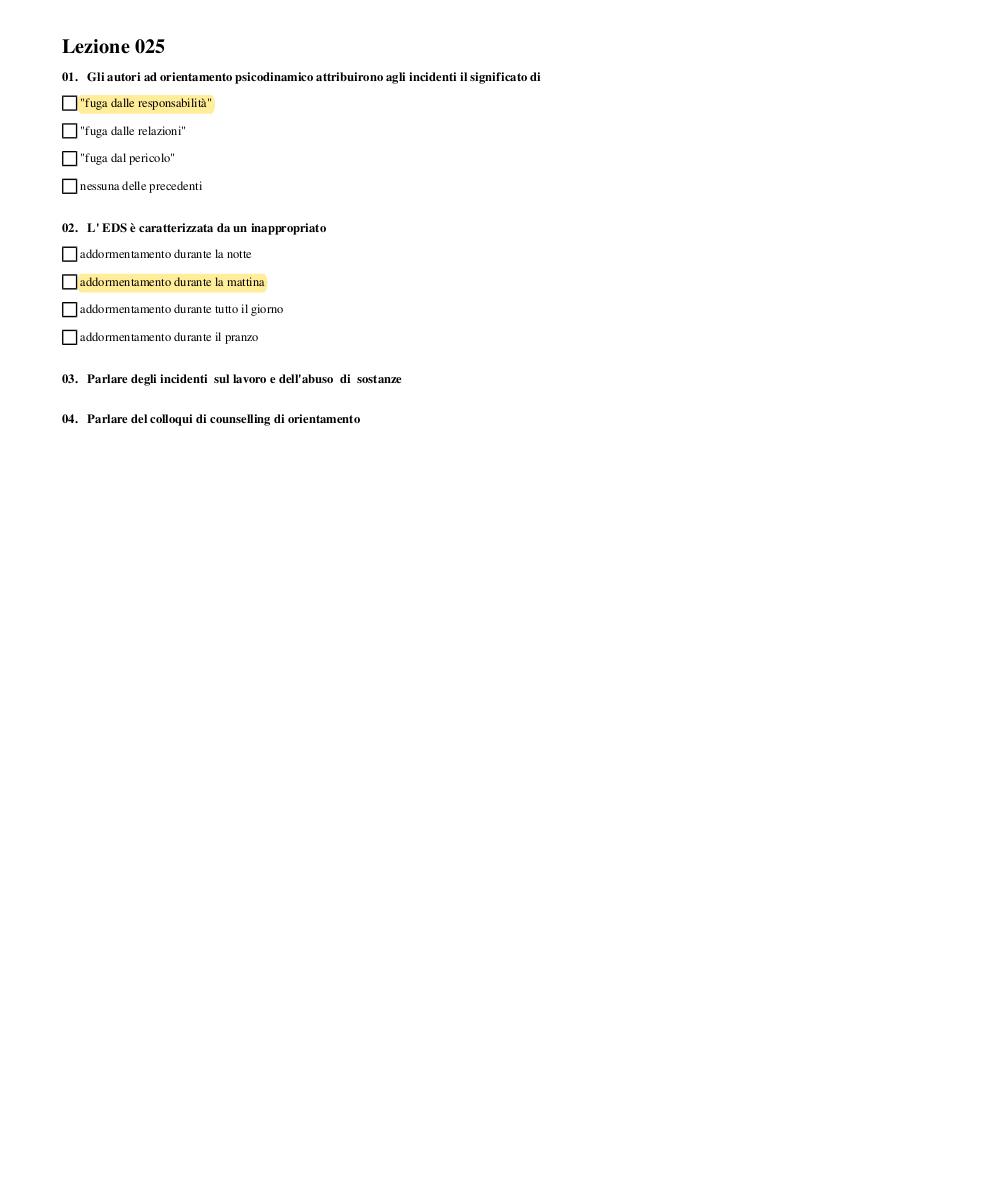 Lezione 025

01. Gli autori ad orientamento psicodinamico attribuirono agli incidenti il significato di

☐ "fuga dalle responsabilità"

☐ "fuga dalle relazioni"

☐ "fuga dal pericolo"

☐ nessuna delle precedenti

02. L' EDS è caratterizzata da un inappropriato

☐ addormentamento durante la notte

☐ addormentamento durante la mattina

☐ addormentamento durante tutto il giorno

☐ addormentamento durante il pranzo

03. Parlare degli incidenti sul lavoro e dell'abuso di sostanze

04. Parlare del colloqui di counselling di orientamento